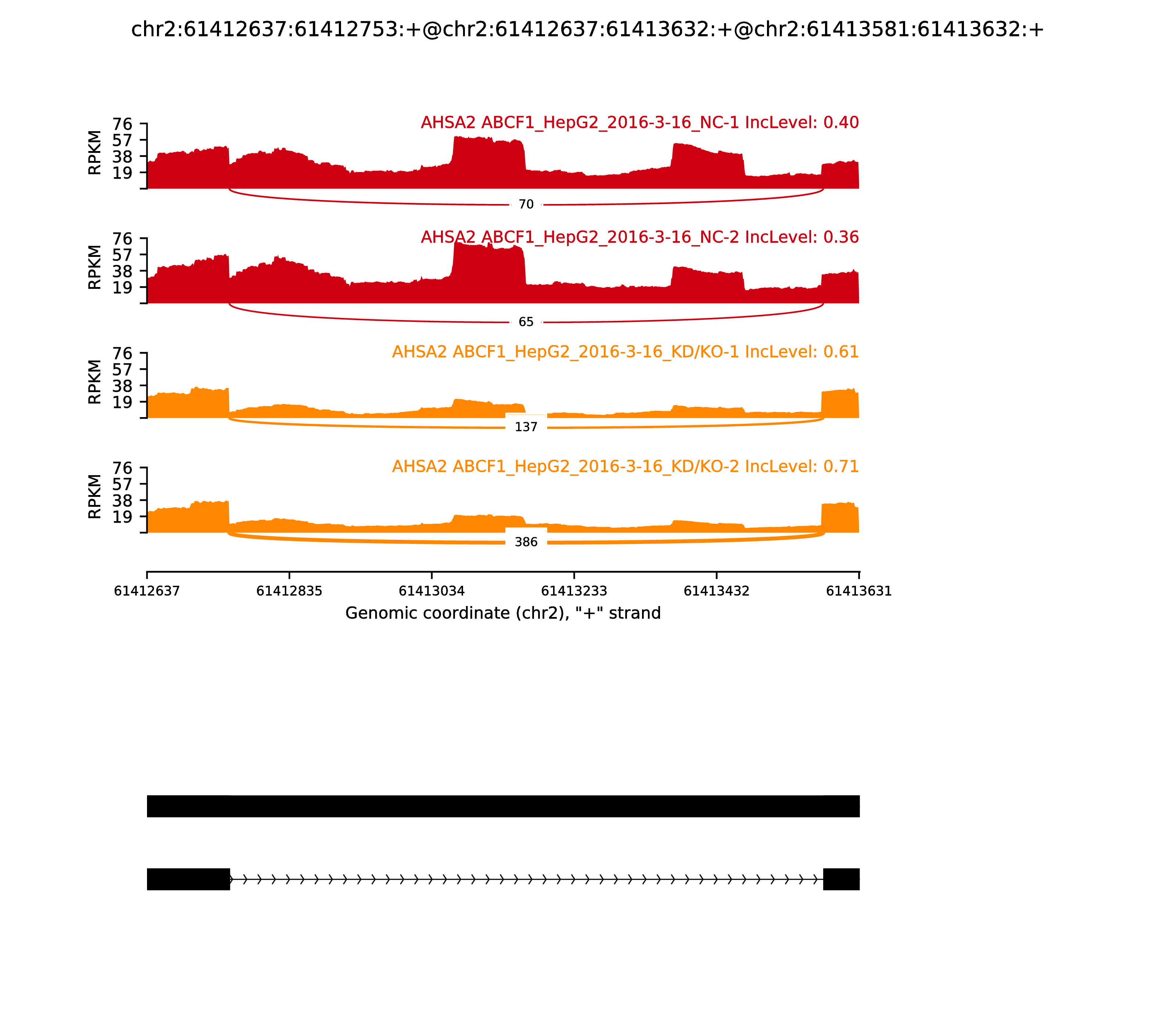 chr2:61412637:61412753:+@chr2:61412637:61413632:+@chr2:61413581:61413632:+

AHSA2 ABCF1_HepG2_2016-3-16_NC-1 IncLevel: 0.40

RPKM

76
57
38
19

70

AHSA2 ABCF1_HepG2_2016-3-16_NC-2 IncLevel: 0.36

RPKM

76
57
38
19

65

AHSA2 ABCF1_HepG2_2016-3-16_KD/KO-1 IncLevel: 0.61

RPKM

76
57
38
19

137

AHSA2 ABCF1_HepG2_2016-3-16_KD/KO-2 IncLevel: 0.71

RPKM

76
57
38
19

386

61412637 61412835 61413034 61413233 61413432 61413631

Genomic coordinate (chr2), "+" strand